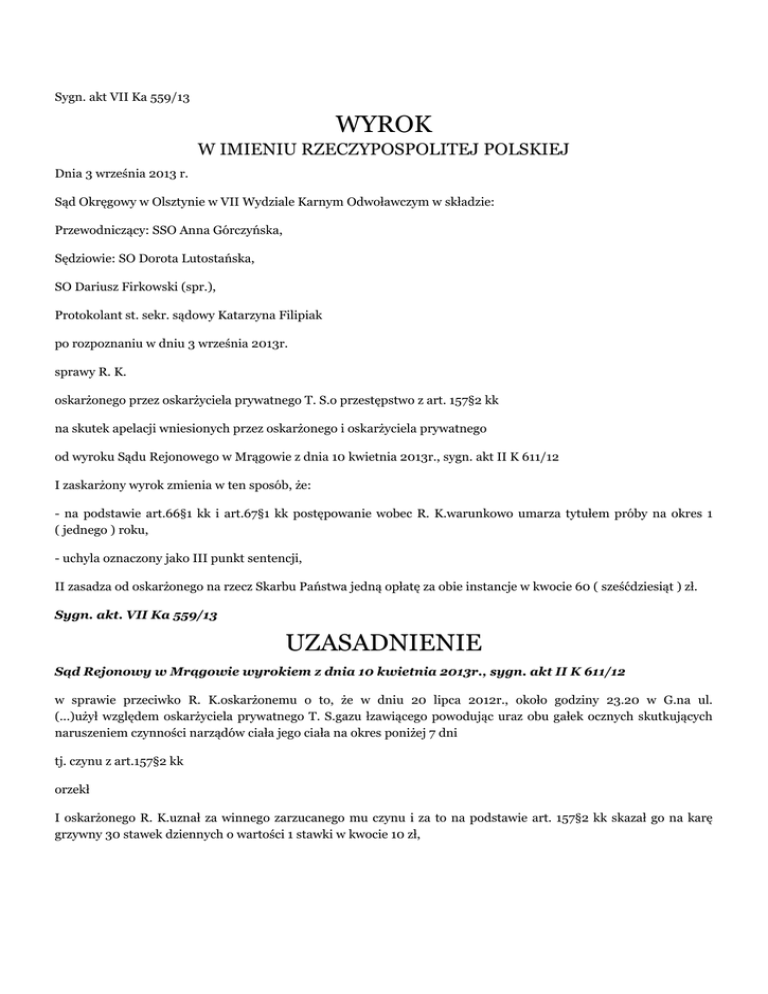 Sygn. akt VII Ka 559/13

WYROK

W IMIENIU RZECZYPOSPOLITEJ POLSKIEJ

Dnia 3 września 2013 r.

Sąd Okręgowy w Olsztynie w VII Wydziale Karnym Odwoławczym w składzie:

Przewodniczący: SSO Anna Górczyńska,

Sędziowie: SO Dorota Lutostańska,

SO Dariusz Firkowski (spr.),

Protokolant st. sekr. sądowy Katarzyna Filipiak

po rozpoznaniu w dniu 3 września 2013r.

sprawy R. K.

oskarżonego przez oskarżyciela prywatnego T. S.o przestępstwo z art. 157§2 kk

na skutek apelacji wniesionych przez oskarżonego i oskarżyciela prywatnego

od wyroku Sądu Rejonowego w Mrągowie z dnia 10 kwietnia 2013r., sygn. akt II K 611/12

I zaskarżony wyrok zmienia w ten sposób, że:

- na podstawie art.66§1 kk i art.67§1 kk postępowanie wobec R. K.warunkowo umarza tytułem próby na okres 1 ( jednego ) roku,

- uchyla oznaczony jako III punkt sentencji,

II zasadza od oskarżonego na rzecz Skarbu Państwa jedną opłatę za obie instancje w kwocie 60 ( sześćdziesiąt ) zł.

Sygn. akt. VII Ka 559/13

UZASADNIENIE

Sąd Rejonowy w Mrągowie wyrokiem z dnia 10 kwietnia 2013r., sygn. akt II K 611/12

w sprawie przeciwko R. K.oskarżonemu o to, że w dniu 20 lipca 2012r., około godziny 23.20 w G.na ul. (...)użył względem oskarżyciela prywatnego T. S.gazu łzawiącego powodując uraz obu gałek ocznych skutkujących naruszeniem czynności narządów ciała jego ciała na okres poniżej 7 dni

tj. czynu z art.157§2 kk

orzekł

I oskarżonego R. K.uznał za winnego zarzucanego mu czynu i za to na podstawie art. 157§2 kk skazał go na karę grzywny 30 stawek dziennych o wartości 1 stawki w kwocie 10 zł,